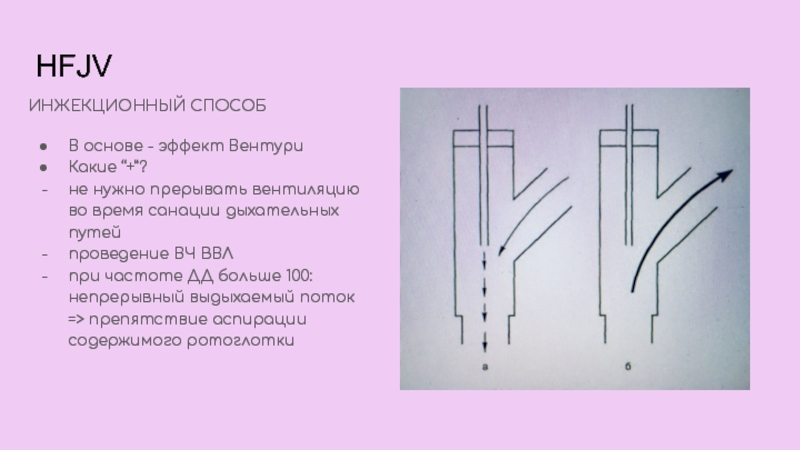 HFJV

ИНЖЕКЦИОННЫЙ СПОСОБ

• В основе - эффект Вентури
• Какие "+"?
- не нужно прерывать вентиляцию во время санации дыхательных путей
- проведение ВЧ ВВЛ
- при частоте ДД больше 100: непрерывный выдыхаемый поток => препятствие аспирации содержимого ротоглотки

а

б